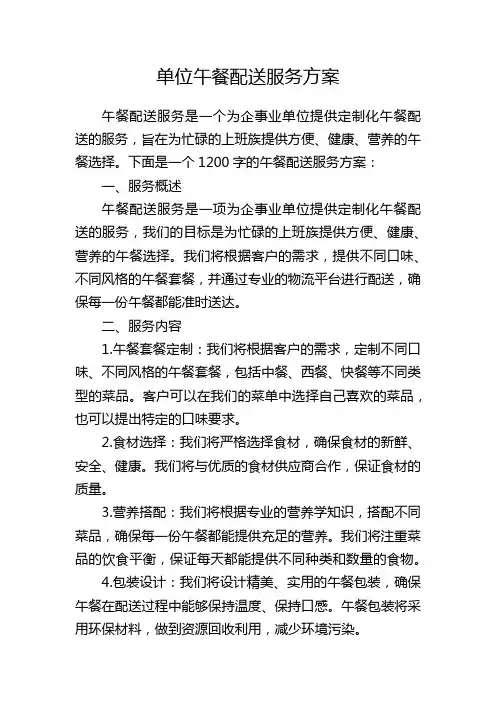 单位午餐配送服务方案

午餐配送服务是一个为企事业单位提供定制化午餐配送的服务，旨在为忙碌的上班族提供方便、健康、营养的午餐选择。下面是一个 1200 字的午餐配送服务方案：

一、服务概述

午餐配送服务是一项为企事业单位提供定制化午餐配送的服务，我们的目标是为忙碌的上班族提供方便、健康、营养的午餐选择。我们将根据客户的需求，提供不同口味、不同风格的午餐套餐，并通过专业的物流平台进行配送，确保每一份午餐都能准时送达。

二、服务内容

1.午餐套餐定制：我们将根据客户的需求，定制不同口味、不同风格的午餐套餐，包括中餐、西餐、快餐等不同类型的菜品。客户可以在我们的菜单中选择自己喜欢的菜品，也可以提出特定的口味要求。

2.食材选择：我们将严格选择食材，确保食材的新鲜、安全、健康。我们将与优质的食材供应商合作，保证食材的质量。

3.营养搭配：我们将根据专业的营养学知识，搭配不同菜品，确保每一份午餐都能提供充足的营养。我们将注重菜品的饮食平衡，保证每天都能提供不同种类和数量的食物。

4.包装设计：我们将设计精美、实用的午餐包装，确保午餐在配送过程中能够保持温度、保持口感。午餐包装将采用环保材料，做到资源回收利用，减少环境污染。